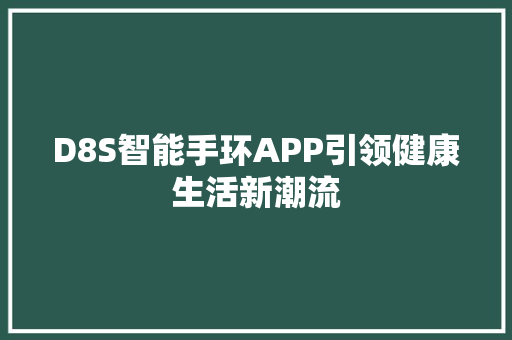 D8S智能手环APP引领健康生活新潮流